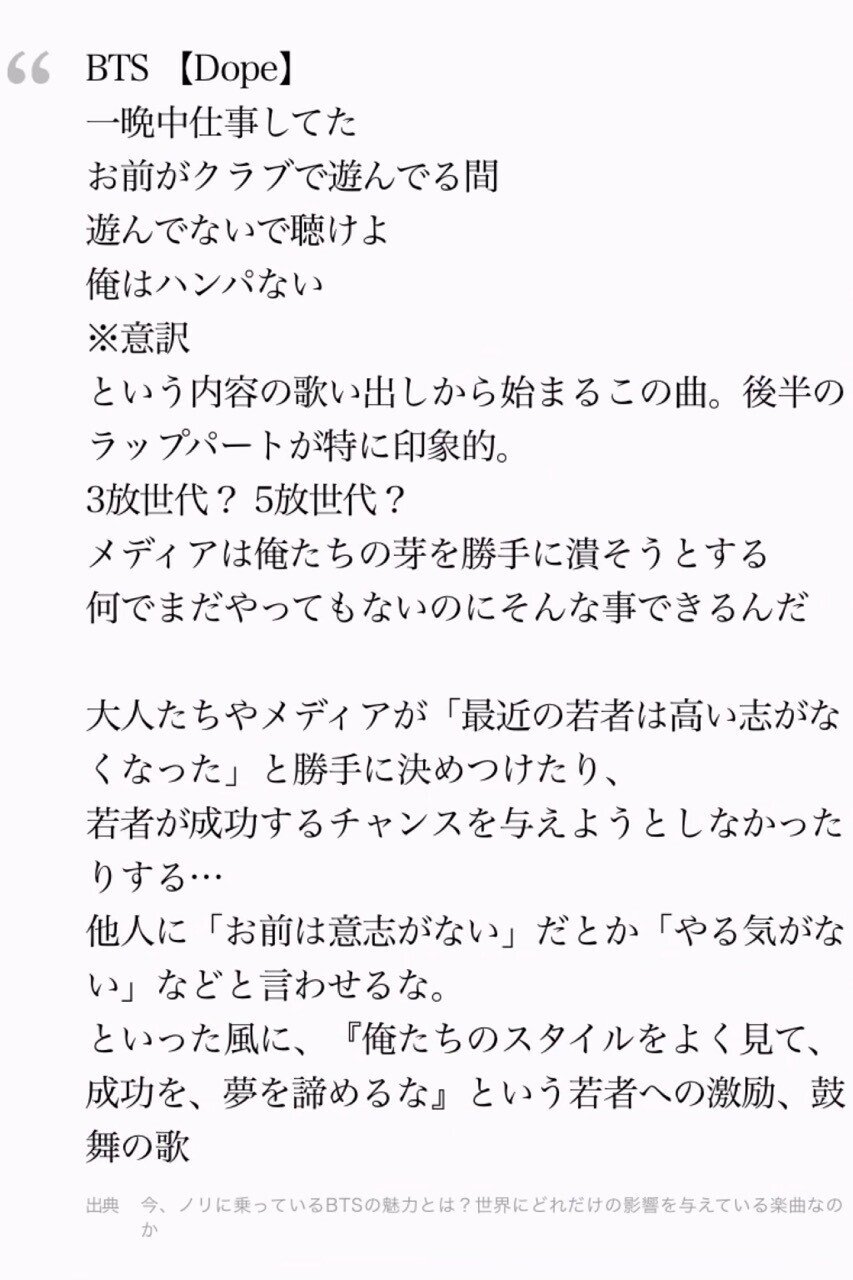 “ BTS 【Dope】
一晩中仕事してた
お前がクラブで遊んでる間
遊んでないで聴けよ
俺はハンパない
※意訳
という内容の歌い出しから始まるこの曲。後半のラップパートが特に印象的。
3放世代？ 5放世代？
メディアは俺たちの芽を勝手に潰そうとする
何でまだやってもないのにそんな事できるんだ

大人たちやメディアが「最近の若者は高い志がなくなった」と勝手に決めつけたり、
若者が成功するチャンスを与えようとしなかったりする…
他人に「お前は意志がない」だとか「やる気がない」などと言わせるな。
といった風に、『俺たちのスタイルをよく見て、成功を、夢を諦めるな』という若者への激励、鼓舞の歌

出典 今、ノリに乗っているBTSの魅力とは？世界にどれだけの影響を与えている楽曲なのか